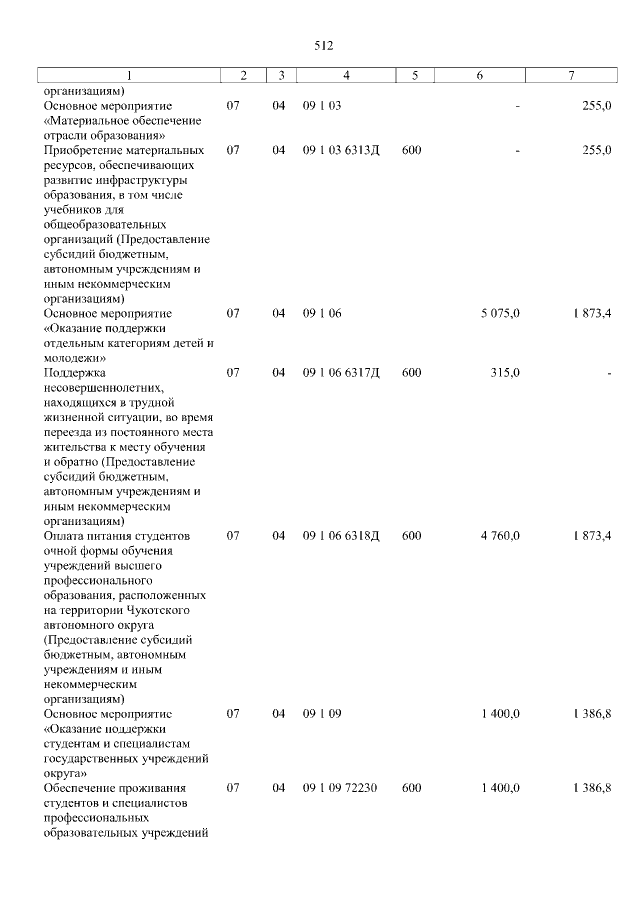 512

| 1 | 2 | 3 | 4 | 5 | 6 | 7 |
|---|---|---|---|---|---|---|
| организациям) | | | | | | |
| Основное мероприятие «Материальное обеспечение отрасли образования» | 07 | 04 | 09 1 03 | | - | 255,0 |
| Приобретение материальных ресурсов, обеспечивающих развитие инфраструктуры образования, в том числе учебников для общеобразовательных организаций (Предоставление субсидий бюджетным, автономным учреждениям и иным некоммерческим организациям) | 07 | 04 | 09 1 03 6313Д | 600 | - | 255,0 |
| Основное мероприятие «Оказание поддержки отдельным категориям детей и молодежи» | 07 | 04 | 09 1 06 | | 5 075,0 | 1 873,4 |
| Поддержка несовершеннолетних, находящихся в трудной жизненной ситуации, во время переезда из постоянного места жительства к месту обучения и обратно (Предоставление субсидий бюджетным, автономным учреждениям и иным некоммерческим организациям) | 07 | 04 | 09 1 06 6317Д | 600 | 315,0 | - |
| Оплата питания студентов очной формы обучения учреждений высшего профессионального образования, расположенных на территории Чукотского автономного округа (Предоставление субсидий бюджетным, автономным учреждениям и иным некоммерческим организациям) | 07 | 04 | 09 1 06 6318Д | 600 | 4 760,0 | 1 873,4 |
| Основное мероприятие «Оказание поддержки студентам и специалистам государственных учреждений округа» | 07 | 04 | 09 1 09 | | 1 400,0 | 1 386,8 |
| Обеспечение проживания студентов и специалистов профессиональных образовательных учреждений | 07 | 04 | 09 1 09 72230 | 600 | 1 400,0 | 1 386,8 |